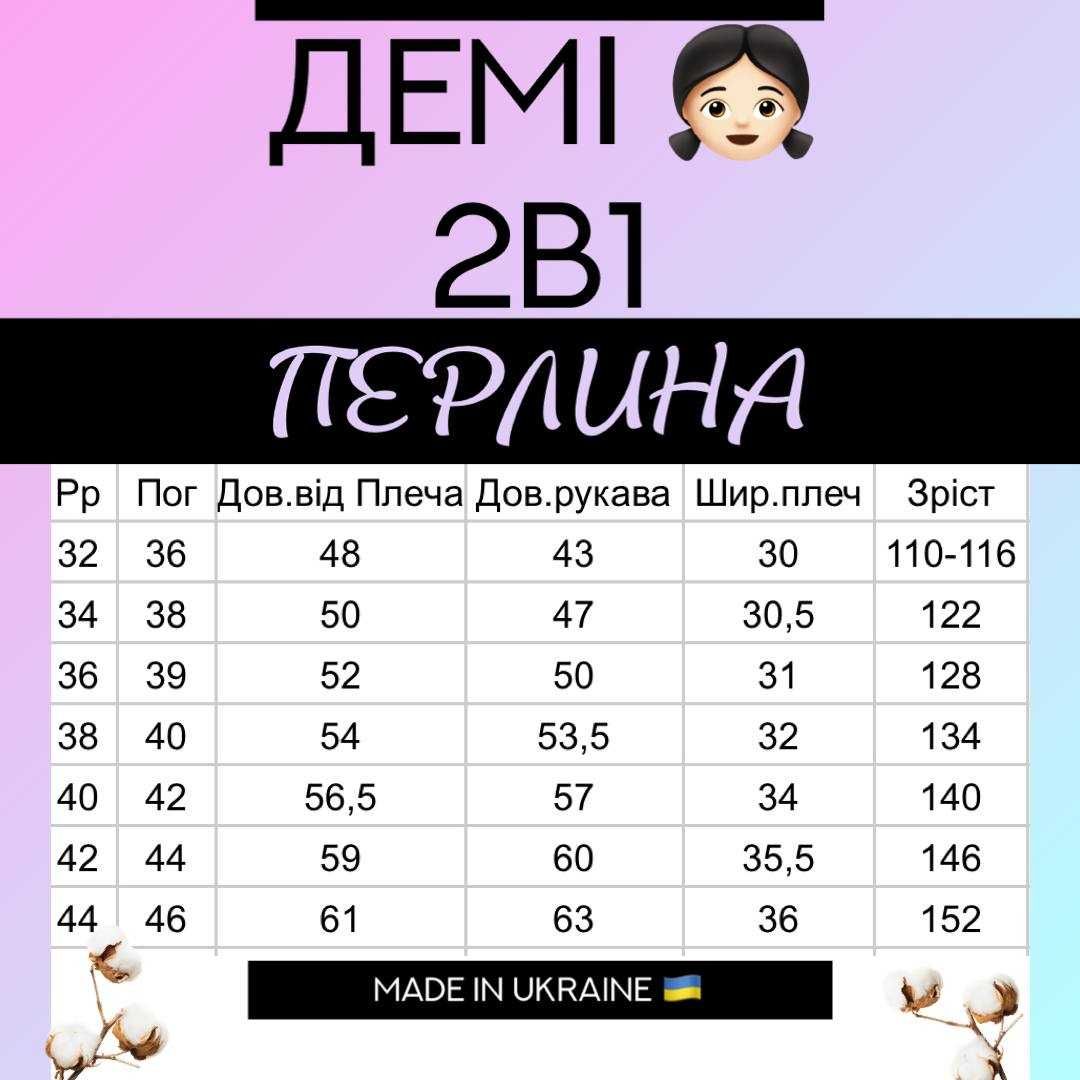 ДЕМІ
2В1
ПЕРЛИНА

| Рр | Пог | Дов.від Плеча | Дов.рукава | Шир.плеч | Зріст |
|---|---|---|---|---|---|
| 32 | 36 | 48 | 43 | 30 | 110-116 |
| 34 | 38 | 50 | 47 | 30,5 | 122 |
| 36 | 39 | 52 | 50 | 31 | 128 |
| 38 | 40 | 54 | 53,5 | 32 | 134 |
| 40 | 42 | 56,5 | 57 | 34 | 140 |
| 42 | 44 | 59 | 60 | 35,5 | 146 |
| 44 | 46 | 61 | 63 | 36 | 152 |

MADE IN UKRAINE